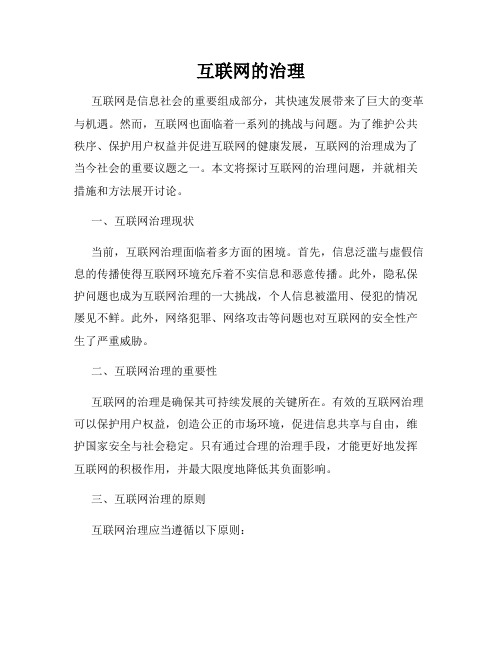 互联网的治理

互联网是信息社会的重要组成部分，其快速发展带来了巨大的变革与机遇。然而，互联网也面临着一系列的挑战与问题。为了维护公共秩序、保护用户权益并促进互联网的健康发展，互联网的治理成为了当今社会的重要议题之一。本文将探讨互联网的治理问题，并就相关措施和方法展开讨论。

一、互联网治理现状

当前，互联网治理面临着多方面的困境。首先，信息泛滥与虚假信息的传播使得互联网环境充斥着不实信息和恶意传播。此外，隐私保护问题也成为互联网治理的一大挑战，个人信息被滥用、侵犯的情况屡见不鲜。此外，网络犯罪、网络攻击等问题也对互联网的安全性产生了严重威胁。

二、互联网治理的重要性

互联网的治理是确保其可持续发展的关键所在。有效的互联网治理可以保护用户权益，创造公正的市场环境，促进信息共享与自由，维护国家安全与社会稳定。只有通过合理的治理手段，才能更好地发挥互联网的积极作用，并最大限度地降低其负面影响。

三、互联网治理的原则

互联网治理应当遵循以下原则：